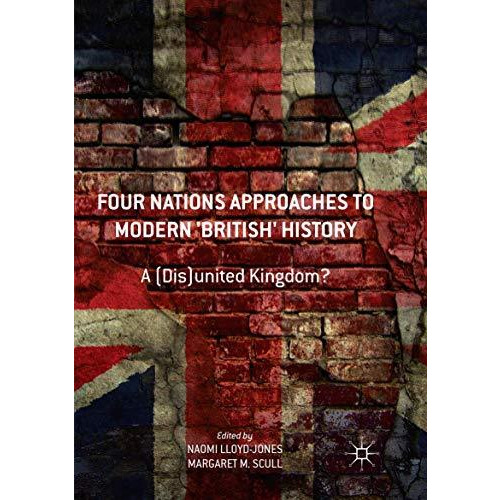 FOUR NATIONS APPROACHES TO MODERN 'BRITISH' HISTORY

A (Dis)united Kingdom?

Edited by
NAOMI LLOYD-JONES
MARGARET M. SCULL